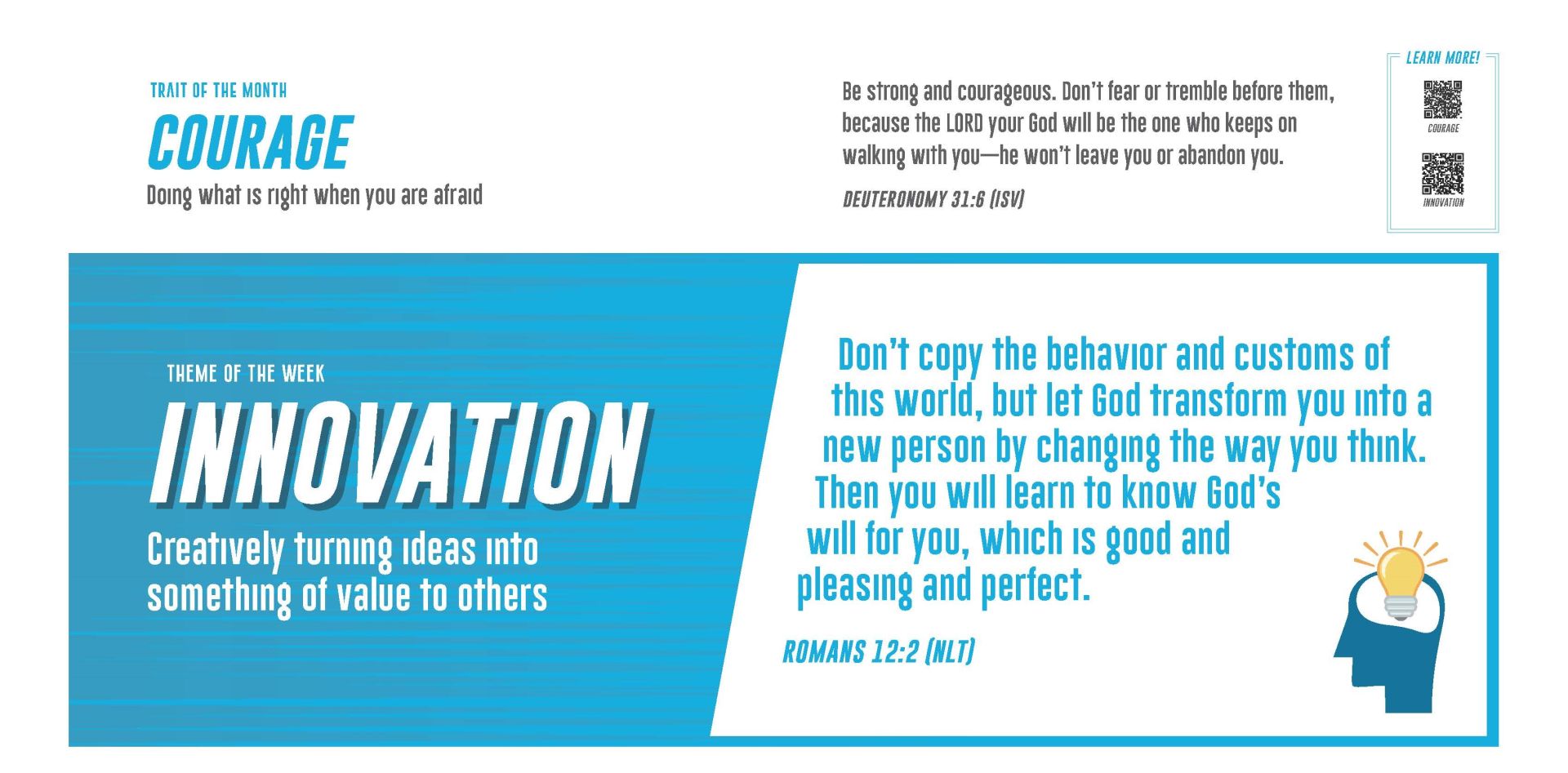 TRAIT OF THE MONTH
COURAGE
Doing what is right when you are afraid

Be strong and courageous. Don't fear or tremble before them, because the LORD your God will be the one who keeps on walking with you—he won't leave you or abandon you.

DEUTERONOMY 31:6 (ISV)

LEARN MORE!
COURAGE
INNOVATION

THEME OF THE WEEK
INNOVATION
Creatively turning ideas into something of value to others

Don't copy the behavior and customs of this world, but let God transform you into a new person by changing the way you think. Then you will learn to know God's will for you, which is good and pleasing and perfect.

ROMANS 12:2 (NLT)